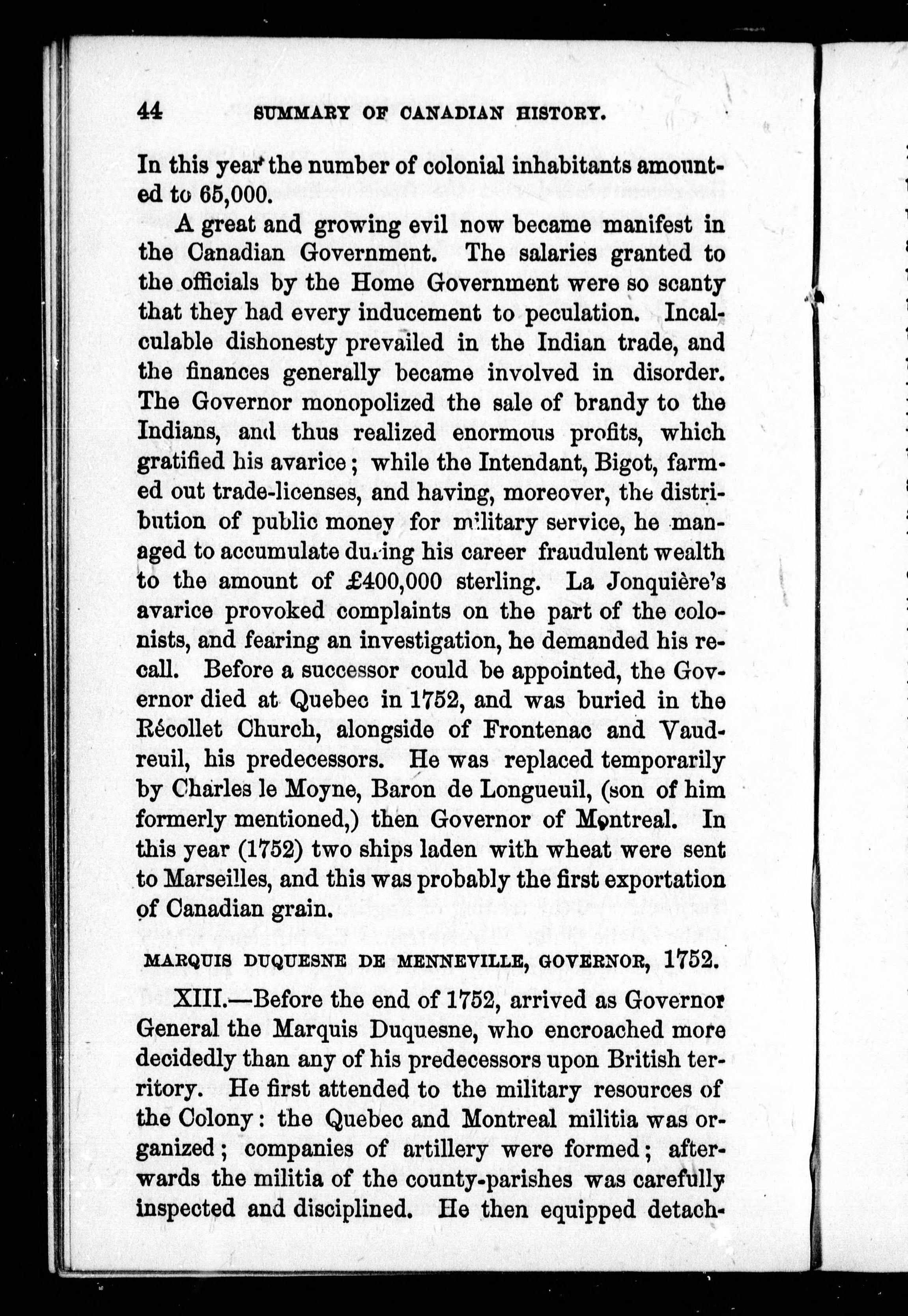 44 SUMMARY OF CANADIAN HISTORY.

In this year the number of colonial inhabitants amounted to 65,000.

A great and growing evil now became manifest in the Canadian Government. The salaries granted to the officials by the Home Government were so scanty that they had every inducement to peculation. Incalculable dishonesty prevailed in the Indian trade, and the finances generally became involved in disorder. The Governor monopolized the sale of brandy to the Indians, and thus realized enormous profits, which gratified his avarice; while the Intendant, Bigot, farmed out trade-licenses, and having, moreover, the distribution of public money for military service, he managed to accumulate during his career fraudulent wealth to the amount of £400,000 sterling. La Jonquière's avarice provoked complaints on the part of the colonists, and fearing an investigation, he demanded his recall. Before a successor could be appointed, the Governor died at Quebec in 1752, and was buried in the Récollet Church, alongside of Frontenac and Vaudreuil, his predecessors. He was replaced temporarily by Charles le Moyne, Baron de Longueuil, (son of him formerly mentioned,) then Governor of Montreal. In this year (1752) two ships laden with wheat were sent to Marseilles, and this was probably the first exportation of Canadian grain.

MARQUIS DUQUESNE DE MENNEVILLE, GOVERNOR, 1752.

XIII.—Before the end of 1752, arrived as Governor General the Marquis Duquesne, who encroached more decidedly than any of his predecessors upon British territory. He first attended to the military resources of the Colony: the Quebec and Montreal militia was organized; companies of artillery were formed; afterwards the militia of the county-parishes was carefully inspected and disciplined. He then equipped detach-